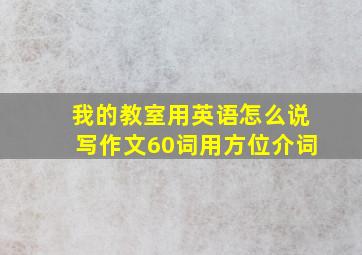 我的教室用英语怎么说
写作文60词用方位介词